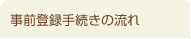 事前登録手続きの流れ